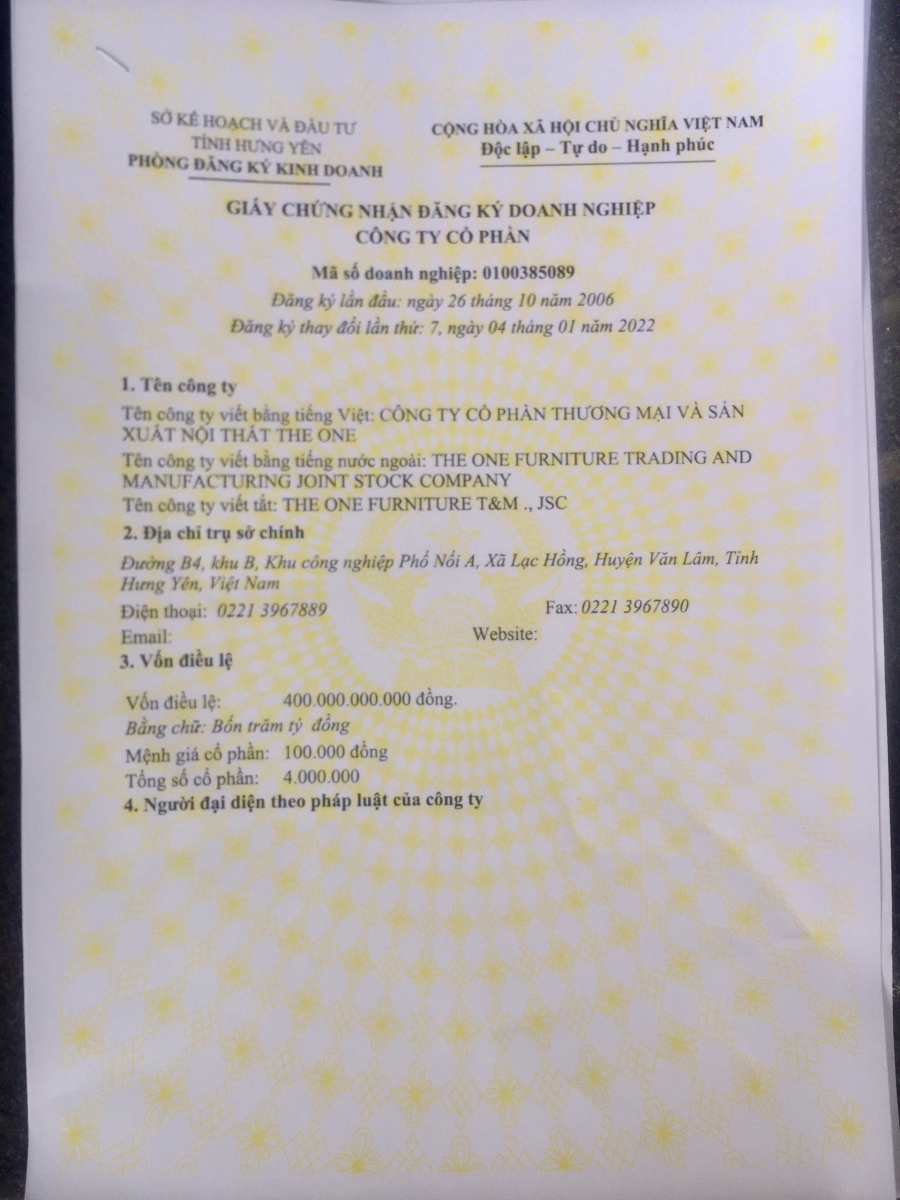 SỞ KẾ HOẠCH VÀ ĐẦU TƯ
TỈNH HƯNG YÊN
PHÒNG ĐĂNG KÝ KINH DOANH

CỘNG HÒA XÃ HỘI CHỦ NGHĨA VIỆT NAM
Độc lập – Tự do – Hạnh phúc

GIẤY CHỨNG NHẬN ĐĂNG KÝ DOANH NGHIỆP
CÔNG TY CỔ PHẦN

Mã số doanh nghiệp: 0100385089
Đăng ký lần đầu: ngày 26 tháng 10 năm 2006
Đăng ký thay đổi lần thứ: 7, ngày 04 tháng 01 năm 2022

1. Tên công ty
Tên công ty viết bằng tiếng Việt: CÔNG TY CỔ PHẦN THƯƠNG MẠI VÀ SẢN XUẤT NỘI THẤT THE ONE
Tên công ty viết bằng tiếng nước ngoài: THE ONE FURNITURE TRADING AND MANUFACTURING JOINT STOCK COMPANY
Tên công ty viết tắt: THE ONE FURNITURE T&M ., JSC
2. Địa chỉ trụ sở chính
Đường B4, khu B, Khu công nghiệp Phố Nối A, Xã Lạc Hồng, Huyện Văn Lâm, Tỉnh Hưng Yên, Việt Nam
Điện thoại: 0221 3967889 Fax: 0221 3967890
Email: Website:
3. Vốn điều lệ
Vốn điều lệ: 400.000.000.000 đồng.
Bằng chữ: Bốn trăm tỷ đồng
Mệnh giá cổ phần: 100.000 đồng
Tổng số cổ phần: 4.000.000
4. Người đại diện theo pháp luật của công ty